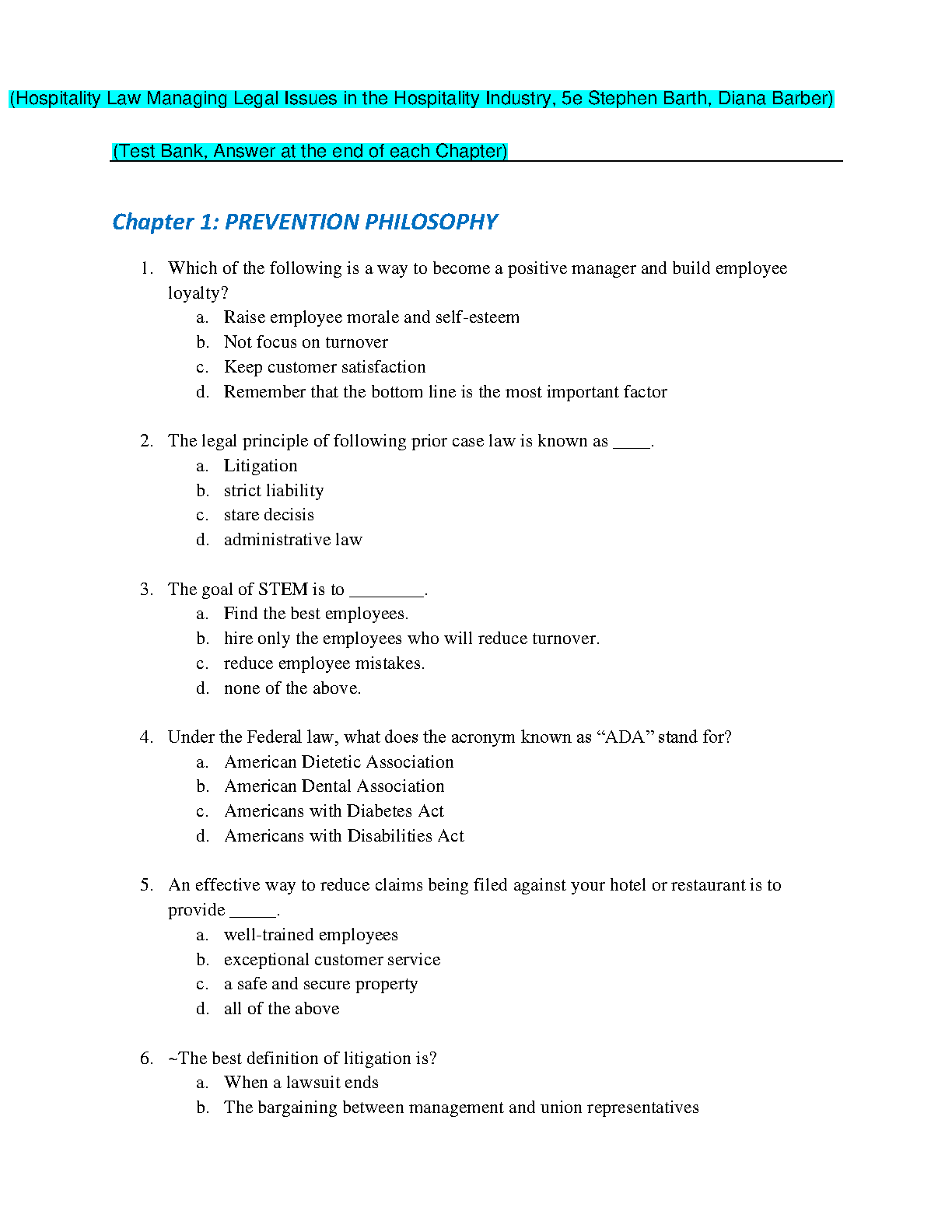 (Hospitality Law Managing Legal Issues in the Hospitality Industry, 5e Stephen Barth, Diana Barber)

(Test Bank, Answer at the end of each Chapter)

Chapter 1: PREVENTION PHILOSOPHY

1. Which of the following is a way to become a positive manager and build employee loyalty?
a. Raise employee morale and self-esteem
b. Not focus on turnover
c. Keep customer satisfaction
d. Remember that the bottom line is the most important factor

2. The legal principle of following prior case law is known as ____.
a. Litigation
b. strict liability
c. stare decisis
d. administrative law

3. The goal of STEM is to ________.
a. Find the best employees.
b. hire only the employees who will reduce turnover.
c. reduce employee mistakes.
d. none of the above.

4. Under the Federal law, what does the acronym known as “ADA” stand for?
a. American Dietetic Association
b. American Dental Association
c. Americans with Diabetes Act
d. Americans with Disabilities Act

5. An effective way to reduce claims being filed against your hotel or restaurant is to provide _____.
a. well-trained employees
b. exceptional customer service
c. a safe and secure property
d. all of the above

6. ~The best definition of litigation is?
a. When a lawsuit ends
b. The bargaining between management and union representatives